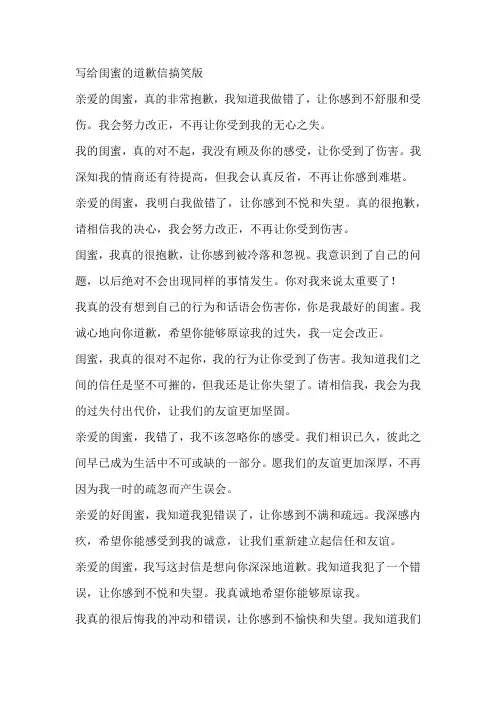 写给闺蜜的道歉信搞笑版

亲爱的闺蜜，真的非常抱歉，我知道我做错了，让你感到不舒服和受伤。我会努力改正，不再让你受到我的无心之失。

我的闺蜜，真的对不起，我没有顾及你的感受，让你受到了伤害。我深知我的情商还有待提高，但我会认真反省，不再让你感到难堪。

亲爱的闺蜜，我明白我做错了，让你感到不悦和失望。真的很抱歉，请相信我的决心，我会努力改正，不再让你受到伤害。

闺蜜，我真的很抱歉，让你感到被冷落和忽视。我意识到了自己的问题，以后绝对不会出现同样的事情发生。你对我来说太重要了！

我真的没有想到自己的行为和话语会伤害你，你是我最好的闺蜜。我诚心地向你道歉，希望你能够原谅我的过失，我一定会改正。

闺蜜，我真的很对不起你，我的行为让你受到了伤害。我知道我们之间的信任是坚不可摧的，但我还是让你失望了。请相信我，我会为我的过失付出代价，让我们的友谊更加坚固。

亲爱的闺蜜，我错了，我不该忽略你的感受。我们相识已久，彼此之间早已成为生活中不可或缺的一部分。愿我们的友谊更加深厚，不再因为我一时的疏忽而产生误会。

亲爱的好闺蜜，我知道我犯错误了，让你感到不满和疏远。我深感内疚，希望你能感受到我的诚意，让我们重新建立起信任和友谊。

亲爱的闺蜜，我写这封信是想向你深深地道歉。我知道我犯了一个错误，让你感到不悦和失望。我真诚地希望你能够原谅我。

我真的很后悔我的冲动和错误，让你感到不愉快和失望。我知道我们